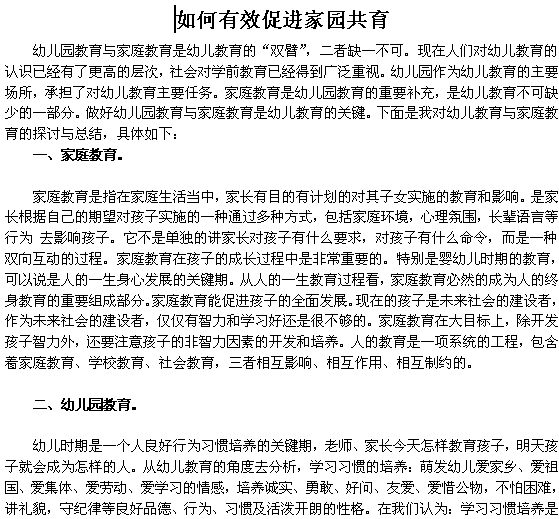 如何有效促进家园共育

幼儿园教育与家庭教育是幼儿教育的“双臂”，二者缺一不可。现在人们对幼儿教育的认识已经有了更高的层次，社会对学前教育已经得到广泛重视。幼儿园作为幼儿教育的主要场所，承担了对幼儿教育主要任务。家庭教育是幼儿园教育的重要补充，是幼儿教育不可缺少的一部分。做好幼儿园教育与家庭教育是幼儿教育的关键。下面是我对幼儿教育与家庭教育的探讨与总结，具体如下：

一、家庭教育。

家庭教育是指在家庭生活当中，家长有目的有计划的对其子女实施的教育和影响。是家长根据自己的期望对孩子实施的一种通过多种方式，包括家庭环境，心理氛围，长辈语言等行为 去影响孩子。它不是单独的讲家长对孩子有什么要求，对孩子有什么命令，而是一种双向互动的过程。家庭教育在孩子的成长过程中是非常重要的。特别是婴幼儿时期的教育，可以说是人的一生身心发展的关键期。从人的一生教育过程看，家庭教育必然的成为人的终身教育的重要组成部分。家庭教育能促进孩子的全面发展。现在的孩子是未来社会的建设者，作为未来社会的建设者，仅仅有智力和学习好还是很不够的。家庭教育在大目标上，除开发孩子智力外，还要注意孩子的非智力因素的开发和培养。人的教育是一项系统的工程，包含着家庭教育、学校教育、社会教育，三者相互影响、相互作用、相互制约的。

二、幼儿园教育。

幼儿时期是一个人良好行为习惯培养的关键期，老师、家长今天怎样教育孩子，明天孩子就会成为怎样的人。从幼儿教育的角度去分析，学习习惯的培养：萌发幼儿爱家乡、爱祖国、爱集体、爱劳动、爱学习的情感，培养诚实、勇敢、好问、友爱、爱惜公物，不怕困难，讲礼貌，守纪律等良好品德、行为、习惯及活泼开朗的性格。在我们认为：学习习惯培养是